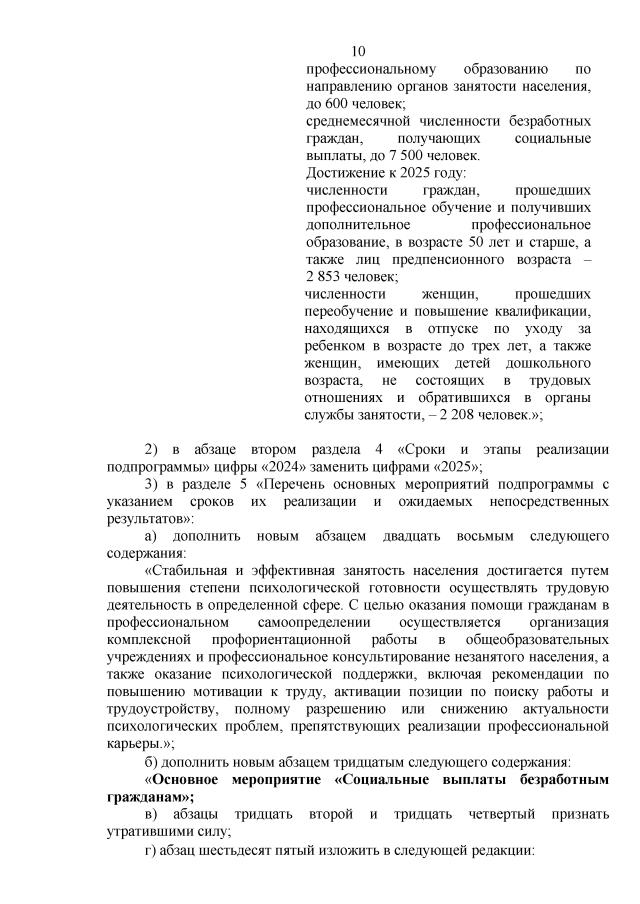 10

профессиональному образованию по направлению органов занятости населения, до 600 человек;
среднемесячной численности безработных граждан, получающих социальные выплаты, до 7 500 человек.
Достижение к 2025 году:
численности граждан, прошедших профессиональное обучение и получивших дополнительное профессиональное образование, в возрасте 50 лет и старше, а также лиц предпенсионного возраста – 2 853 человек;
численности женщин, прошедших переобучение и повышение квалификации, находящихся в отпуске по уходу за ребенком в возрасте до трех лет, а также женщин, имеющих детей дошкольного возраста, не состоящих в трудовых отношениях и обратившихся в органы службы занятости, – 2 208 человек.»;

2) в абзаце втором раздела 4 «Сроки и этапы реализации подпрограммы» цифры «2024» заменить цифрами «2025»;

3) в разделе 5 «Перечень основных мероприятий подпрограммы с указанием сроков их реализации и ожидаемых непосредственных результатов»:

а) дополнить новым абзацем двадцать восьмым следующего содержания:

«Стабильная и эффективная занятость населения достигается путем повышения степени психологической готовности осуществлять трудовую деятельность в определенной сфере. С целью оказания помощи гражданам в профессиональном самоопределении осуществляется организация комплексной профориентационной работы в общеобразовательных учреждениях и профессиональное консультирование незанятого населения, а также оказание психологической поддержки, включая рекомендации по повышению мотивации к труду, активации позиции по поиску работы и трудоустройству, полному разрешению или снижению актуальности психологических проблем, препятствующих реализации профессиональной карьеры.»;

б) дополнить новым абзацем тридцатым следующего содержания:

«Основное мероприятие «Социальные выплаты безработным гражданам»;

в) абзацы тридцать второй и тридцать четвертый признать утратившими силу;

г) абзац шестьдесят пятый изложить в следующей редакции: